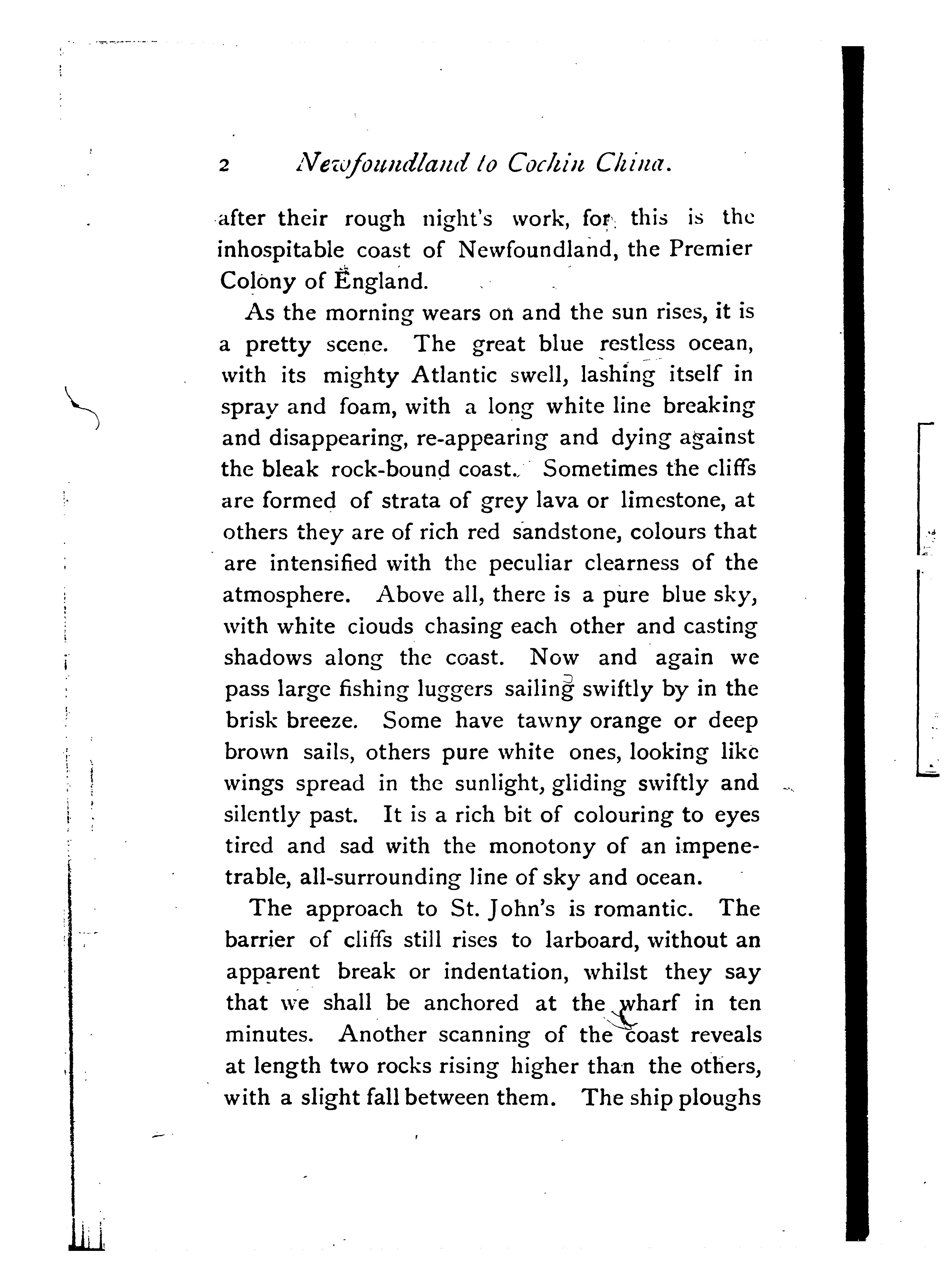 2 Newfoundland to Cochin China.

after their rough night's work, for this is the inhospitable coast of Newfoundland, the Premier Colony of England.

As the morning wears on and the sun rises, it is a pretty scene. The great blue restless ocean, with its mighty Atlantic swell, lashing itself in spray and foam, with a long white line breaking and disappearing, re-appearing and dying against the bleak rock-bound coast. Sometimes the cliffs are formed of strata of grey lava or limestone, at others they are of rich red sandstone, colours that are intensified with the peculiar clearness of the atmosphere. Above all, there is a pure blue sky, with white clouds chasing each other and casting shadows along the coast. Now and again we pass large fishing luggers sailing swiftly by in the brisk breeze. Some have tawny orange or deep brown sails, others pure white ones, looking like wings spread in the sunlight, gliding swiftly and silently past. It is a rich bit of colouring to eyes tired and sad with the monotony of an impenetrable, all-surrounding line of sky and ocean.

The approach to St. John's is romantic. The barrier of cliffs still rises to larboard, without an apparent break or indentation, whilst they say that we shall be anchored at the wharf in ten minutes. Another scanning of the coast reveals at length two rocks rising higher than the others, with a slight fall between them. The ship ploughs